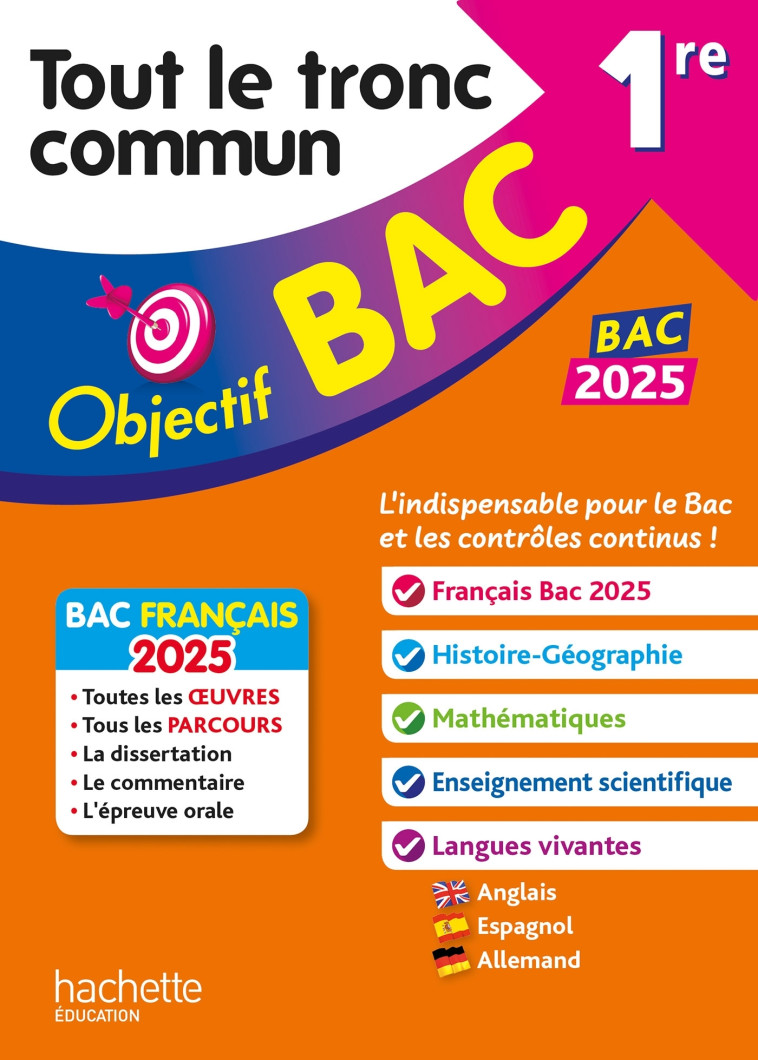 Tout le tronc commun

1re

Objectif BAC

BAC 2025

L'indispensable pour le Bac et les contrôles continus !

BAC FRANÇAIS 2025
• Toutes les ŒUVRES
• Tous les PARCOURS
• La dissertation
• Le commentaire
• L'épreuve orale

Français Bac 2025
Histoire-Géographie
Mathématiques
Enseignement scientifique
Langues vivantes
Anglais
Espagnol
Allemand

hachette ÉDUCATION